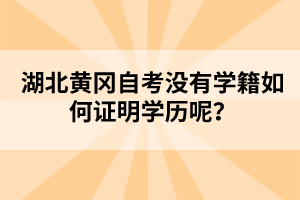 湖北黄冈自考没有学籍如何证明学历呢？